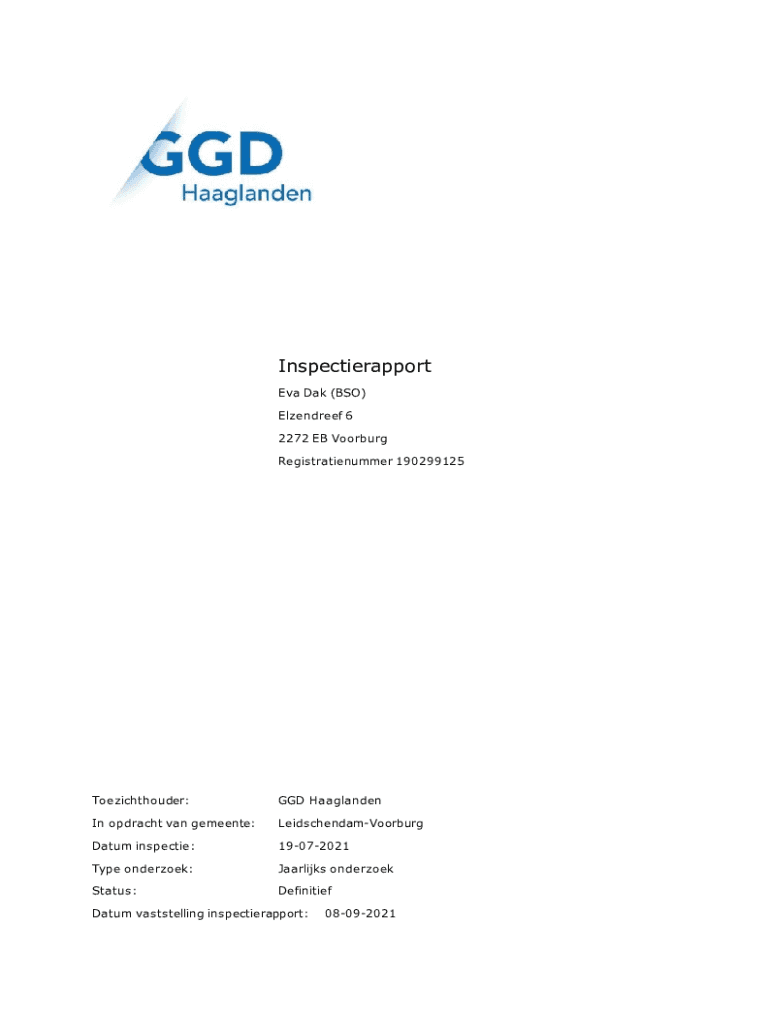 GGD
Haaglanden

Inspectierapport

Eva Dak (BSO)
Elzendreef 6
2272 EB Voorburg
Registratienummer 190299125

Toezichthouder: GGD Haaglanden
In opdracht van gemeente: Leidschendam-Voorburg
Datum inspectie: 19-07-2021
Type onderzoek: Jaarlijks onderzoek
Status: Definitief
Datum vaststelling inspectierapport: 08-09-2021